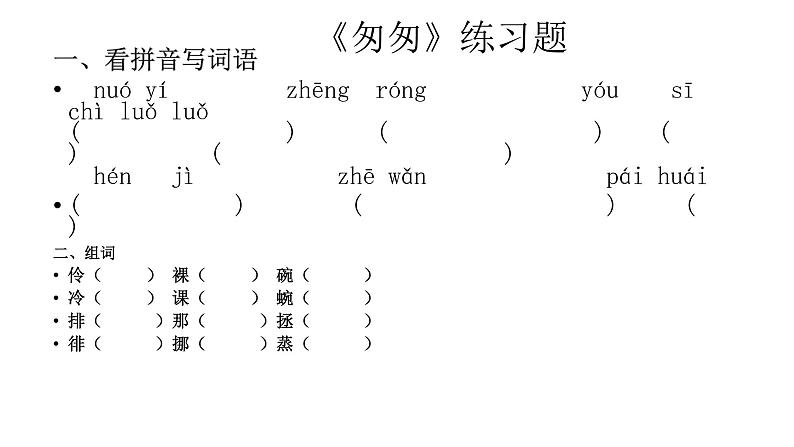 《匆匆》练习题

一、看拼音写词语

• nuó yí zhēng róng yóu sī chì luǒ luǒ
( ) ( ) ( ) ( )
hén jì zhē wǎn pái huái
• ( ) ( ) ( )

二、组词
• 伶（ ） 裸（ ） 碗（ ）
• 冷（ ） 课（ ） 蜿（ ）
• 排（ ）那（ ）拯（ ）
• 徘（ ）挪（ ）蒸（ ）